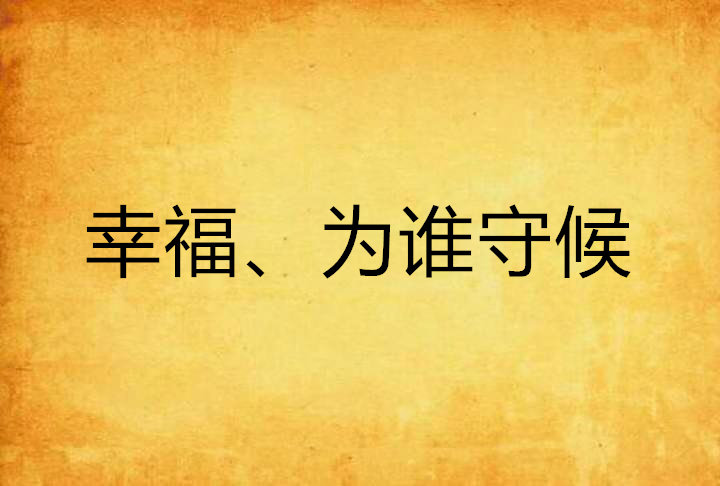 幸福、为谁守候